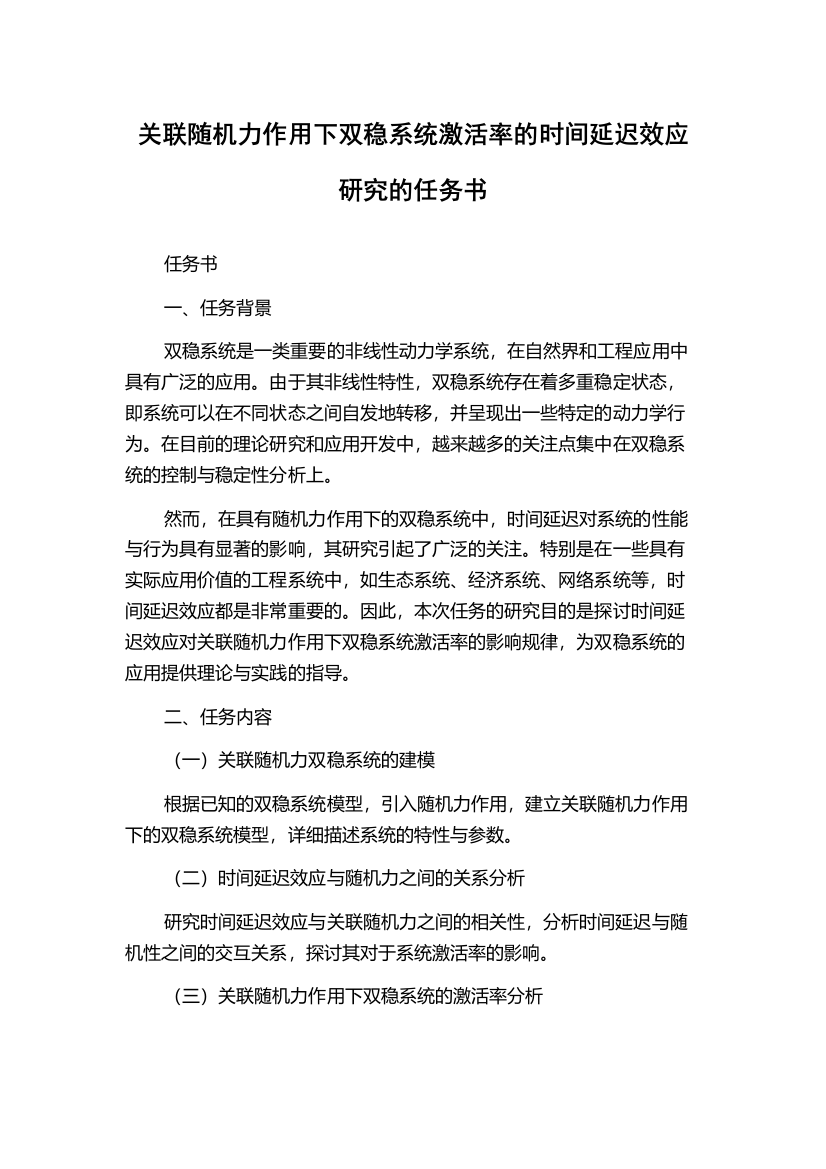 关联随机力作用下双稳系统激活率的时间延迟效应研究的任务书

任务书

一、任务背景

双稳系统是一类重要的非线性动力学系统，在自然界和工程应用中具有广泛的应用。由于其非线性特性，双稳系统存在着多重稳定状态，即系统可以在不同状态之间自发地转移，并呈现出一些特定的动力学行为。在目前的理论研究和应用开发中，越来越多的关注点集中在双稳系统的控制与稳定性分析上。

然而，在具有随机力作用下的双稳系统中，时间延迟对系统的性能与行为具有显著的影响，其研究引起了广泛的关注。特别是在一些具有实际应用价值的工程系统中，如生态系统、经济系统、网络系统等，时间延迟效应都是非常重要的。因此，本次任务的研究目的是探讨时间延迟效应对关联随机力作用下双稳系统激活率的影响规律，为双稳系统的应用提供理论与实践的指导。

二、任务内容

（一）关联随机力双稳系统的建模

根据已知的双稳系统模型，引入随机力作用，建立关联随机力作用下的双稳系统模型，详细描述系统的特性与参数。

（二）时间延迟效应与随机力之间的关系分析

研究时间延迟效应与关联随机力之间的相关性，分析时间延迟与随机性之间的交互关系，探讨其对于系统激活率的影响。

（三）关联随机力作用下双稳系统的激活率分析